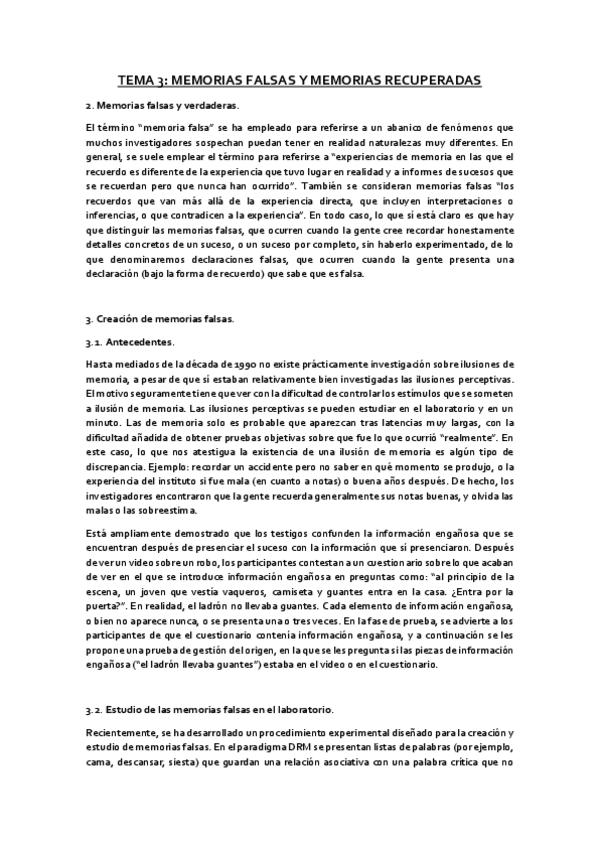 TEMA 3: MEMORIAS FALSAS Y MEMORIAS RECUPERADAS

2. Memorias falsas y verdaderas.

El término "memoria falsa" se ha empleado para referirse a un abanico de fenómenos que muchos investigadores sospechan puedan tener en realidad naturalezas muy diferentes. En general, se suele emplear el término para referirse a "experiencias de memoria en las que el recuerdo es diferente de la experiencia que tuvo lugar en realidad y a informes de sucesos que se recuerdan pero que nunca han ocurrido". También se consideran memorias falsas "los recuerdos que van más allá de la experiencia directa, que incluyen interpretaciones o inferencias, o que contradicen a la experiencia". En todo caso, lo que sí está claro es que hay que distinguir las memorias falsas, que ocurren cuando la gente cree recordar honestamente detalles concretos de un suceso, o un suceso por completo, sin haberlo experimentado, de lo que denominaremos declaraciones falsas, que ocurren cuando la gente presenta una declaración (bajo la forma de recuerdo) que sabe que es falsa.

3. Creación de memorias falsas.

3.1. Antecedentes.

Hasta mediados de la década de 1990 no existe prácticamente investigación sobre ilusiones de memoria, a pesar de que sí estaban relativamente bien investigadas las ilusiones perceptivas. El motivo seguramente tiene que ver con la dificultad de controlar los estímulos que se someten a ilusión de memoria. Las ilusiones perceptivas se pueden estudiar en el laboratorio y en un minuto. Las de memoria solo es probable que aparezcan tras latencias muy largas, con la dificultad añadida de obtener pruebas objetivas sobre que fue lo que ocurrió "realmente". En este caso, lo que nos atestigua la existencia de una ilusión de memoria es algún tipo de discrepancia. Ejemplo: recordar un accidente pero no saber en qué momento se produjo, o la experiencia del instituto si fue mala (en cuanto a notas) o buena años después. De hecho, los investigadores encontraron que la gente recuerda generalmente sus notas buenas, y olvida las malas o las sobreestima.

Está ampliamente demostrado que los testigos confunden la información engañosa que se encuentran después de presenciar el suceso con la información que sí presenciaron. Después de ver un video sobre un robo, los participantes contestan a un cuestionario sobre lo que acaban de ver en el que se introduce información engañosa en preguntas como: "al principio de la escena, un joven que vestía vaqueros, camiseta y guantes entra en la casa. ¿Entra por la puerta?". En realidad, el ladrón no llevaba guantes. Cada elemento de información engañosa, o bien no aparece nunca, o se presenta una o tres veces. En la fase de prueba, se advierte a los participantes de que el cuestionario contenía información engañosa, y a continuación se les propone una prueba de gestión del origen, en la que se les pregunta si las piezas de información engañosa ("el ladrón llevaba guantes") estaba en el video o en el cuestionario.

3.2. Estudio de las memorias falsas en el laboratorio.

Recientemente, se ha desarrollado un procedimiento experimental diseñado para la creación y estudio de memorias falsas. En el paradigma DRM se presentan listas de palabras (por ejemplo, cama, descansar, siesta) que guardan una relación asociativa con una palabra crítica que no